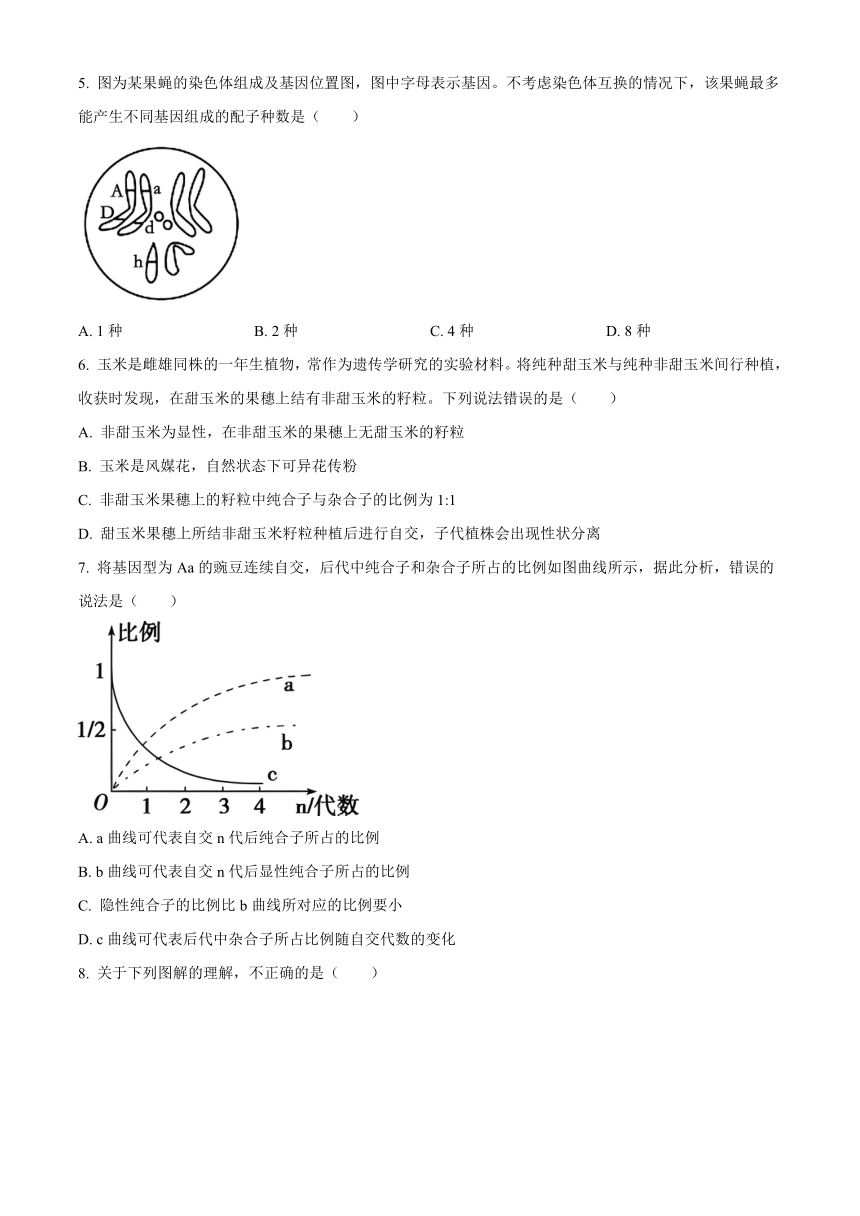 5. 图为某果蝇的染色体组成及基因位置图，图中字母表示基因。不考虑染色体互换的情况下，该果蝇最多能产生不同基因组成的配子种数是（　　）

A a D d h

A. 1 种　　B. 2 种　　C. 4 种　　D. 8 种

6. 玉米是雌雄同株的一年生植物，常作为遗传学研究的实验材料。将纯种甜玉米与纯种非甜玉米间行种植，收获时发现，在甜玉米的果穗上结有非甜玉米的籽粒。下列说法错误的是（　　）

A. 非甜玉米为显性，在非甜玉米的果穗上无甜玉米的籽粒

B. 玉米是风媒花，自然状态下可异花传粉

C. 非甜玉米果穗上的籽粒中纯合子与杂合子的比例为 1:1

D. 甜玉米果穗上所结非甜玉米籽粒种植后进行自交，子代植株会出现性状分离

7. 将基因型为 Aa 的豌豆连续自交，后代中纯合子和杂合子所占的比例如图曲线所示，据此分析，错误的说法是（　　）

比例 1 1/2 a b c O 1 2 3 4 n/代数

A. a 曲线可代表自交 n 代后纯合子所占的比例

B. b 曲线可代表自交 n 代后显性纯合子所占的比例

C. 隐性纯合子的比例比 b 曲线所对应的比例要小

D. c 曲线可代表后代中杂合子所占比例随自交代数的变化

8. 关于下列图解的理解，不正确的是（　　）